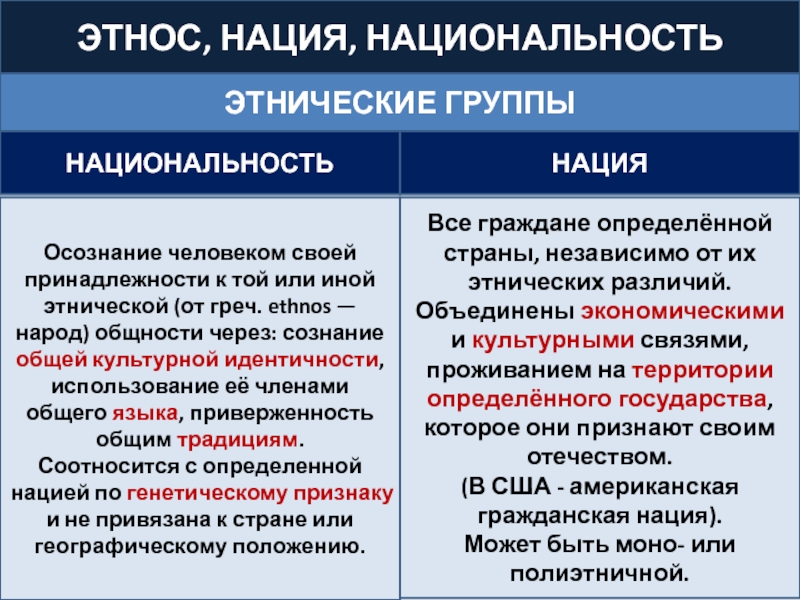 ЭТНОС, НАЦИЯ, НАЦИОНАЛЬНОСТЬ

ЭТНИЧЕСКИЕ ГРУППЫ

| НАЦИОНАЛЬНОСТЬ | НАЦИЯ |
|---|---|
| Осознание человеком своей принадлежности к той или иной этнической (от греч. ethnos — народ) общности через: сознание общей культурной идентичности, использование её членами общего языка, приверженность общим традициям. Соотносится с определенной нацией по генетическому признаку и не привязана к стране или географическому положению. | Все граждане определённой страны, независимо от их этнических различий. Объединены экономическими и культурными связями, проживанием на территории определённого государства, которое они признают своим отечеством. (В США - американская гражданская нация). Может быть моно- или полиэтничной. |